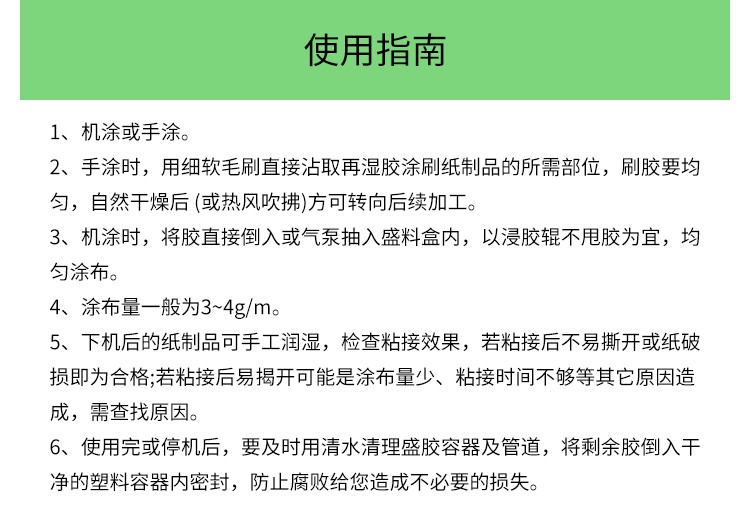 使用指南

1、机涂或手涂。

2、手涂时，用细软毛刷直接沾取再湿胶涂刷纸制品的所需部位，刷胶要均匀，自然干燥后 (或热风吹拂)方可转向后续加工。

3、机涂时，将胶直接倒入或气泵抽入盛料盒内，以浸胶辊不甩胶为宜，均匀涂布。

4、涂布量一般为3~4g/m。

5、下机后的纸制品可手工润湿，检查粘接效果，若粘接后不易撕开或纸破损即为合格;若粘接后易揭开可能是涂布量少、粘接时间不够等其它原因造成，需查找原因。

6、使用完或停机后，要及时用清水清理盛胶容器及管道，将剩余胶倒入干净的塑料容器内密封，防止腐败给您造成不必要的损失。